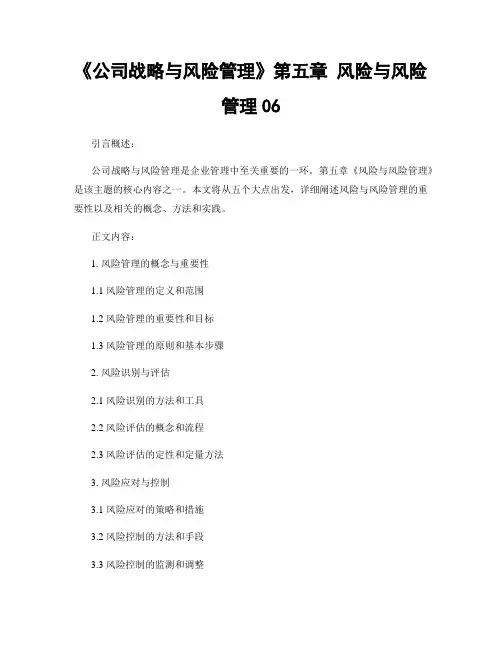 《公司战略与风险管理》第五章 风险与风险管理 06

引言概述：

公司战略与风险管理是企业管理中至关重要的一环。第五章《风险与风险管理》是该主题的核心内容之一。本文将从五个大点出发，详细阐述风险与风险管理的重要性以及相关的概念、方法和实践。

正文内容：

1. 风险管理的概念与重要性

1.1 风险管理的定义和范围

1.2 风险管理的重要性和目标

1.3 风险管理的原则和基本步骤

2. 风险识别与评估

2.1 风险识别的方法和工具

2.2 风险评估的概念和流程

2.3 风险评估的定性和定量方法

3. 风险应对与控制

3.1 风险应对的策略和措施

3.2 风险控制的方法和手段

3.3 风险控制的监测和调整